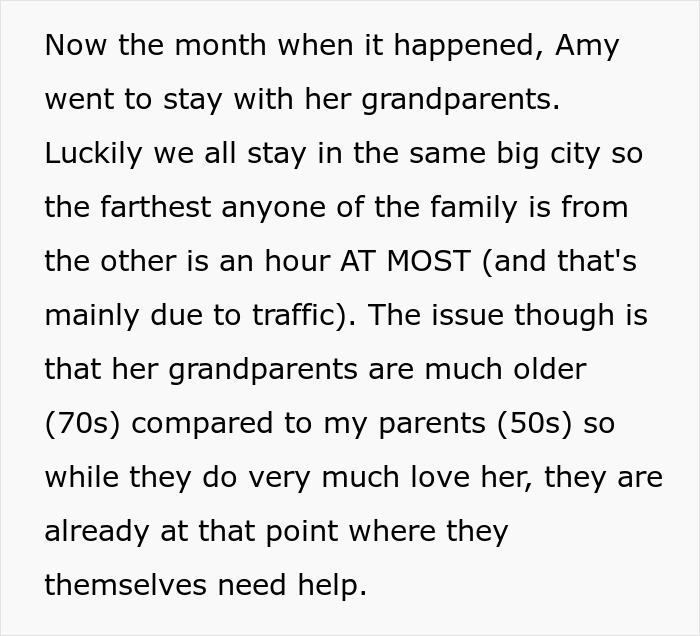 Now the month when it happened, Amy went to stay with her grandparents. Luckily we all stay in the same big city so the farthest anyone of the family is from the other is an hour AT MOST (and that's mainly due to traffic). The issue though is that her grandparents are much older (70s) compared to my parents (50s) so while they do very much love her, they are already at that point where they themselves need help.